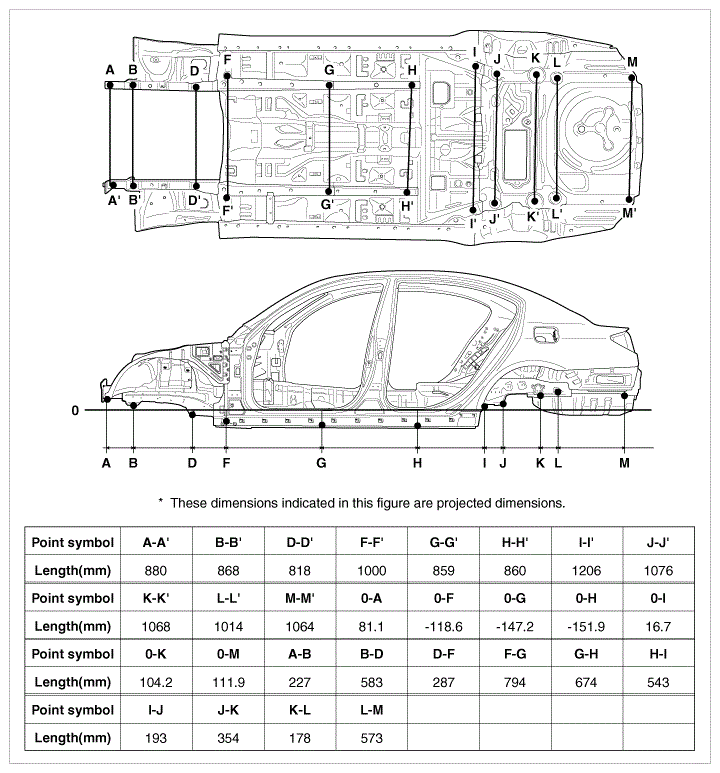 A B D F G H I J K L M

A' B' D' F' G' H' I' J' K' L' M'

0

A B D F G H I J K L M

* These dimensions indicated in this figure are projected dimensions.

| Point symbol | A-A' | B-B' | D-D' | F-F' | G-G' | H-H' | I-I' | J-J' |
|---|---|---|---|---|---|---|---|---|
| Length(mm) | 880 | 868 | 818 | 1000 | 859 | 860 | 1206 | 1076 |
| Point symbol | K-K' | L-L' | M-M' | 0-A | 0-F | 0-G | 0-H | 0-I |
| Length(mm) | 1068 | 1014 | 1064 | 81.1 | -118.6 | -147.2 | -151.9 | 16.7 |
| Point symbol | 0-K | 0-M | A-B | B-D | D-F | F-G | G-H | H-I |
| Length(mm) | 104.2 | 111.9 | 227 | 583 | 287 | 794 | 674 | 543 |
| Point symbol | I-J | J-K | K-L | L-M | | | | |
| Length(mm) | 193 | 354 | 178 | 573 | | | | |